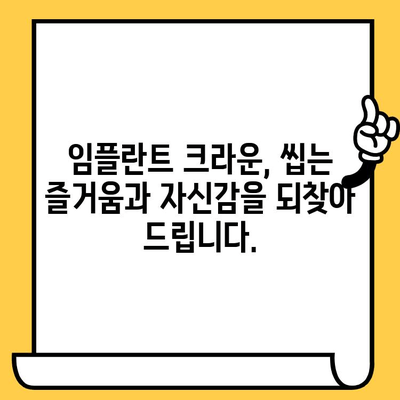 임플란트 크라운, 씹는 즐거움과 자신감을 되찾아 드립니다.